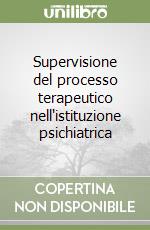 unilibro

Supervisione del processo terapeutico nell'istituzione psichiatrica

COPERTINA NON DISPONIBILE